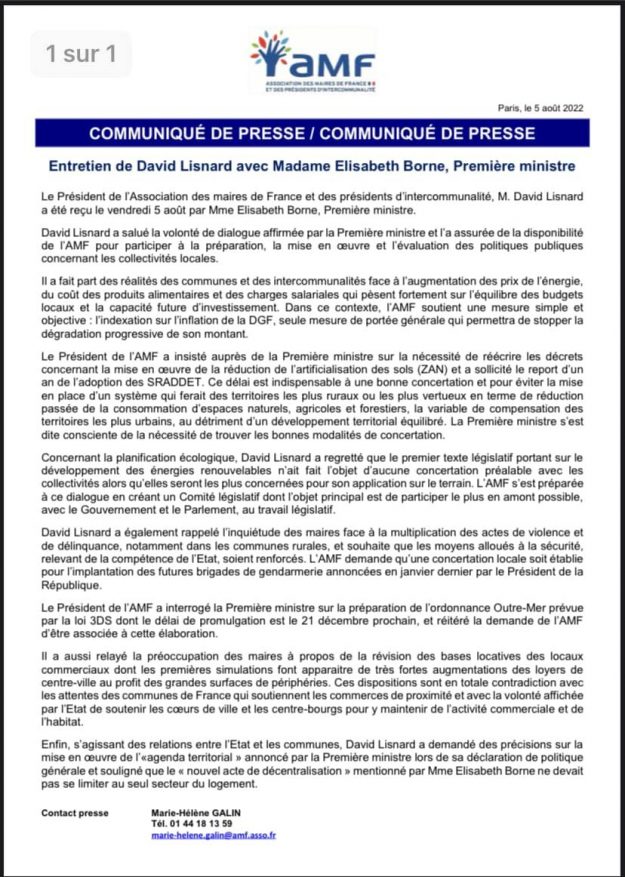 1 sur 1

AMF
ASSOCIATION DES MAIRES DE FRANCE ET DES PRÉSIDENTS D'INTERCOMMUNALITÉ

Paris, le 5 août 2022

COMMUNIQUÉ DE PRESSE / COMMUNIQUÉ DE PRESSE

Entretien de David Lisnard avec Madame Elisabeth Borne, Première ministre

Le Président de l'Association des maires de France et des présidents d'intercommunalité, M. David Lisnard a été reçu le vendredi 5 août par Mme Elisabeth Borne, Première ministre.

David Lisnard a salué la volonté de dialogue affirmée par la Première ministre et l'a assurée de la disponibilité de l'AMF pour participer à la préparation, la mise en œuvre et l'évaluation des politiques publiques concernant les collectivités locales.

Il a fait part des réalités des communes et des intercommunalités face à l'augmentation des prix de l'énergie, du coût des produits alimentaires et des charges salariales qui pèsent fortement sur l'équilibre des budgets locaux et la capacité future d'investissement. Dans ce contexte, l'AMF soutient une mesure simple et objective : l'indexation sur l'inflation de la DGF, seule mesure de portée générale qui permettra de stopper la dégradation progressive de son montant.

Le Président de l'AMF a insisté auprès de la Première ministre sur la nécessité de réécrire les décrets concernant la mise en œuvre de la réduction de l'artificialisation des sols (ZAN) et a sollicité le report d'un an de l'adoption des SRADDET. Ce délai est indispensable à une bonne concertation et pour éviter la mise en place d'un système qui ferait des territoires les plus ruraux ou les plus vertueux en terme de réduction passée de la consommation d'espaces naturels, agricoles et forestiers, la variable de compensation des territoires les plus urbains, au détriment d'un développement territorial équilibré. La Première ministre s'est dite consciente de la nécessité de trouver les bonnes modalités de concertation.

Concernant la planification écologique, David Lisnard a regretté que le premier texte législatif portant sur le développement des énergies renouvelables n'ait fait l'objet d'aucune concertation préalable avec les collectivités alors qu'elles seront les plus concernées pour son application sur le terrain. L'AMF s'est préparée à ce dialogue en créant un Comité législatif dont l'objet principal est de participer le plus en amont possible, avec le Gouvernement et le Parlement, au travail législatif.

David Lisnard a également rappelé l'inquiétude des maires face à la multiplication des actes de violence et de délinquance, notamment dans les communes rurales, et souhaite que les moyens alloués à la sécurité, relevant de la compétence de l'Etat, soient renforcés. L'AMF demande qu'une concertation locale soit établie pour l'implantation des futures brigades de gendarmerie annoncées en janvier dernier par le Président de la République.

Le Président de l'AMF a interrogé la Première ministre sur la préparation de l'ordonnance Outre-Mer prévue par la loi 3DS dont le délai de promulgation est le 21 décembre prochain, et réitéré la demande de l'AMF d'être associée à cette élaboration.

Il a aussi relayé la préoccupation des maires à propos de la révision des bases locatives des locaux commerciaux dont les premières simulations font apparaitre de très fortes augmentations des loyers de centre-ville au profit des grandes surfaces de périphéries. Ces dispositions sont en totale contradiction avec les attentes des communes de France qui soutiennent les commerces de proximité et avec la volonté affichée par l'Etat de soutenir les cœurs de ville et les centre-bourgs pour y maintenir de l'activité commerciale et de l'habitat.

Enfin, s'agissant des relations entre l'Etat et les communes, David Lisnard a demandé des précisions sur la mise en œuvre de l'«agenda territorial » annoncé par la Première ministre lors de sa déclaration de politique générale et souligné que le « nouvel acte de décentralisation » mentionné par Mme Elisabeth Borne ne devait pas se limiter au seul secteur du logement.

Contact presse
Marie-Hélène GALIN
Tél. 01 44 18 13 59
marie-helene.galin@amf.asso.fr